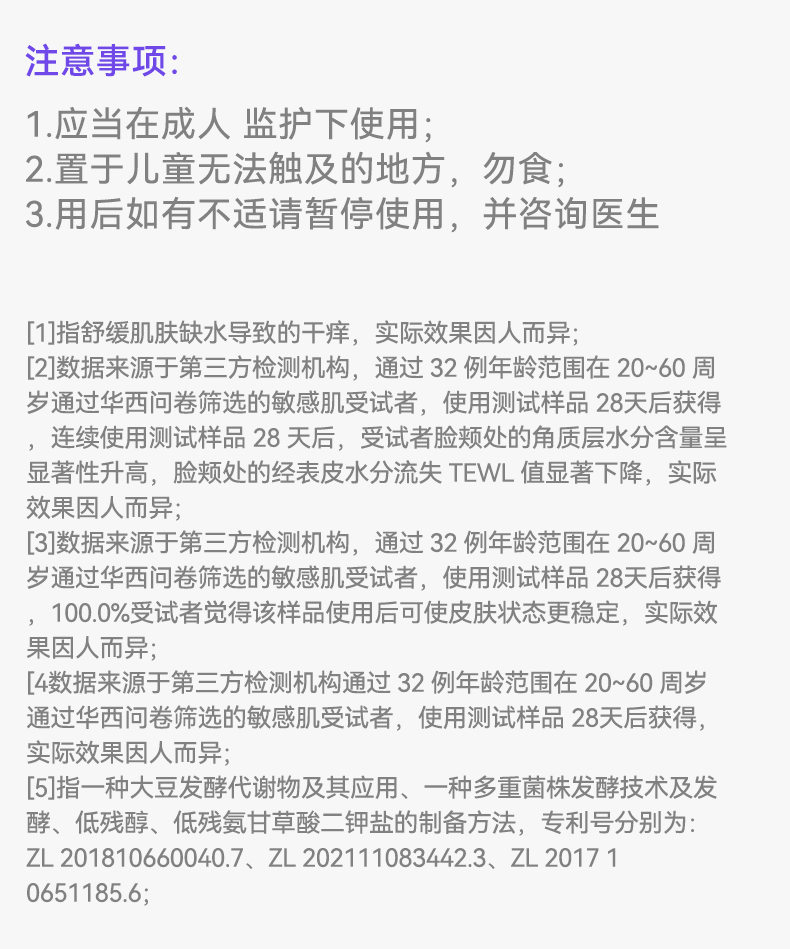 注意事项:

1.应当在成人 监护下使用;
2.置于儿童无法触及的地方，勿食;
3.用后如有不适请暂停使用，并咨询医生

[1]指舒缓肌肤缺水导致的干痒，实际效果因人而异;
[2]数据来源于第三方检测机构，通过 32 例年龄范围在 20~60 周岁通过华西问卷筛选的敏感肌受试者，使用测试样品 28天后获得，连续使用测试样品 28 天后，受试者脸颊处的角质层水分含量呈显著性升高，脸颊处的经表皮水分流失 TEWL 值显著下降，实际效果因人而异;
[3]数据来源于第三方检测机构，通过 32 例年龄范围在 20~60 周岁通过华西问卷筛选的敏感肌受试者，使用测试样品 28天后获得，100.0%受试者觉得该样品使用后可使皮肤状态更稳定，实际效果因人而异;
[4数据来源于第三方检测机构通过 32 例年龄范围在 20~60 周岁通过华西问卷筛选的敏感肌受试者，使用测试样品 28天后获得，实际效果因人而异;
[5]指一种大豆发酵代谢物及其应用、一种多重菌株发酵技术及发酵、低残醇、低残氨甘草酸二钾盐的制备方法，专利号分别为: ZL 201810660040.7、ZL 202111083442.3、ZL 2017 1 0651185.6;